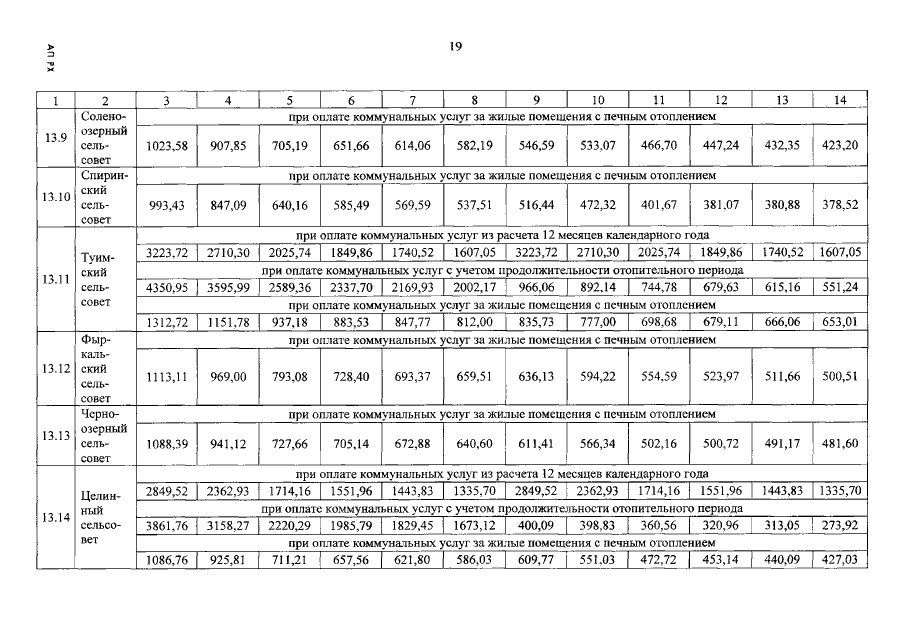 АП РХ

19

| 1 | 2 | 3 | 4 | 5 | 6 | 7 | 8 | 9 | 10 | 11 | 12 | 13 | 14 |
|---|---|---|---|---|---|---|---|---|---|---|---|---|---|
| 13.9 | Соленоозерный сельсовет | при оплате коммунальных услуг за жилые помещения с печным отоплением | | | | | | | | | | | |
| | | 1023,58 | 907,85 | 705,19 | 651,66 | 614,06 | 582,19 | 546,59 | 533,07 | 466,70 | 447,24 | 432,35 | 423,20 |
| 13.10 | Спиринский сельсовет | при оплате коммунальных услуг за жилые помещения с печным отоплением | | | | | | | | | | | |
| | | 993,43 | 847,09 | 640,16 | 585,49 | 569,59 | 537,51 | 516,44 | 472,32 | 401,67 | 381,07 | 380,88 | 378,52 |
| 13.11 | Туимский сельсовет | при оплате коммунальных услуг из расчета 12 месяцев календарного года | | | | | | | | | | | |
| | | 3223,72 | 2710,30 | 2025,74 | 1849,86 | 1740,52 | 1607,05 | 3223,72 | 2710,30 | 2025,74 | 1849,86 | 1740,52 | 1607,05 |
| | | при оплате коммунальных услуг с учетом продолжительности отопительного периода | | | | | | | | | | | |
| | | 4350,95 | 3595,99 | 2589,36 | 2337,70 | 2169,93 | 2002,17 | 966,06 | 892,14 | 744,78 | 679,63 | 615,16 | 551,24 |
| | | при оплате коммунальных услуг за жилые помещения с печным отоплением | | | | | | | | | | | |
| | | 1312,72 | 1151,78 | 937,18 | 883,53 | 847,77 | 812,00 | 835,73 | 777,00 | 698,68 | 679,11 | 666,06 | 653,01 |
| 13.12 | Фыркальский сельсовет | при оплате коммунальных услуг за жилые помещения с печным отоплением | | | | | | | | | | | |
| | | 1113,11 | 969,00 | 793,08 | 728,40 | 693,37 | 659,51 | 636,13 | 594,22 | 554,59 | 523,97 | 511,66 | 500,51 |
| 13.13 | Черноозерный сельсовет | при оплате коммунальных услуг за жилые помещения с печным отоплением | | | | | | | | | | | |
| | | 1088,39 | 941,12 | 727,66 | 705,14 | 672,88 | 640,60 | 611,41 | 566,34 | 502,16 | 500,72 | 491,17 | 481,60 |
| 13.14 | Целинный сельсовет | при оплате коммунальных услуг из расчета 12 месяцев календарного года | | | | | | | | | | | |
| | | 2849,52 | 2362,93 | 1714,16 | 1551,96 | 1443,83 | 1335,70 | 2849,52 | 2362,93 | 1714,16 | 1551,96 | 1443,83 | 1335,70 |
| | | при оплате коммунальных услуг с учетом продолжительности отопительного периода | | | | | | | | | | | |
| | | 3861,76 | 3158,27 | 2220,29 | 1985,79 | 1829,45 | 1673,12 | 400,09 | 398,83 | 360,56 | 320,96 | 313,05 | 273,92 |
| | | при оплате коммунальных услуг за жилые помещения с печным отоплением | | | | | | | | | | | |
| | | 1086,76 | 925,81 | 711,21 | 657,56 | 621,80 | 586,03 | 609,77 | 551,03 | 472,72 | 453,14 | 440,09 | 427,03 |